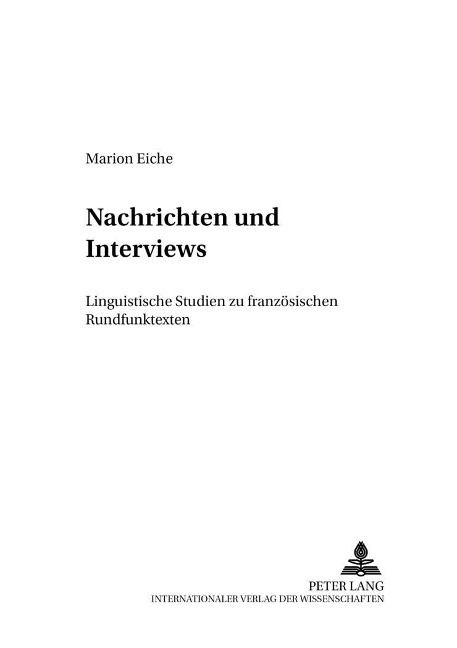 Marion Eiche

Nachrichten und Interviews

Linguistische Studien zu französischen Rundfunktexten

PETER LANG
INTERNATIONALER VERLAG DER WISSENSCHAFTEN